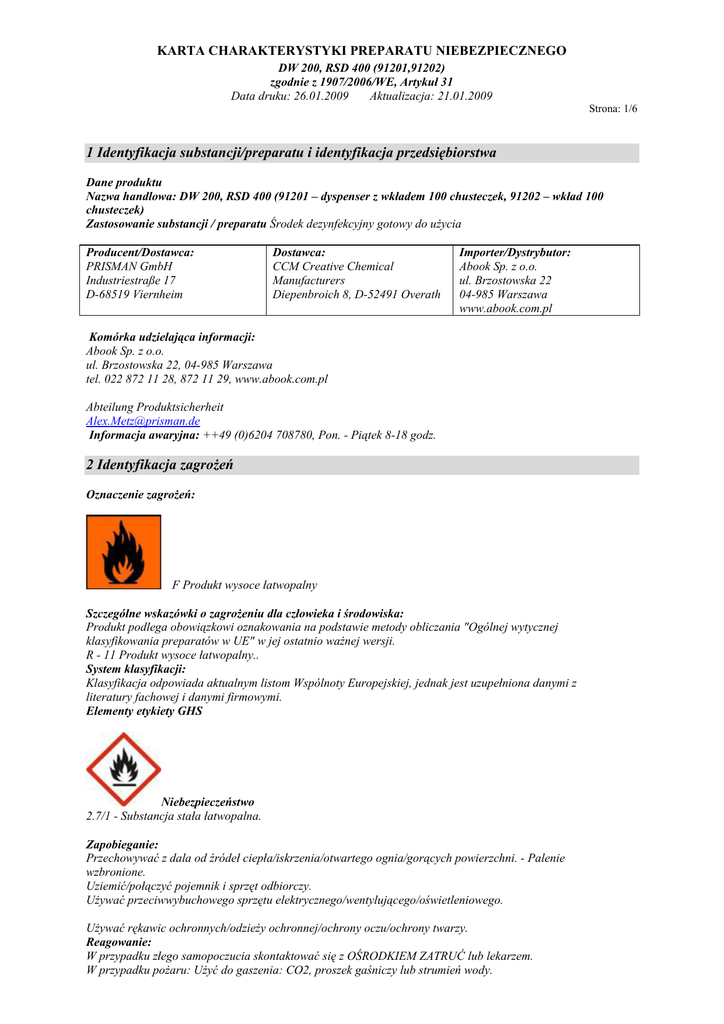 KARTA CHARAKTERYSTYKI PREPARATU NIEBEZPIECZNEGO
DW 200, RSD 400 (91201,91202)
zgodnie z 1907/2006/WE, Artykuł 31
Data druku: 26.01.2009 Aktualizacja: 21.01.2009

Strona: 1/6

1 Identyfikacja substancji/preparatu i identyfikacja przedsiębiorstwa

Dane produktu
Nazwa handlowa: DW 200, RSD 400 (91201 – dyspenser z wkładem 100 chusteczek, 91202 – wkład 100 chusteczek)
Zastosowanie substancji / preparatu Środek dezynfekcyjny gotowy do użycia

| Producent/Dostawca: PRISMAN GmbH Industriestraße 17 D-68519 Viernheim | Dostawca: CCM Creative Chemical Manufacturers Diepenbroich 8, D-52491 Overath | Importer/Dystrybutor: Abook Sp. z o.o. ul. Brzostowska 22 04-985 Warszawa www.abook.com.pl |
|---|---|---|

Komórka udzielająca informacji:
Abook Sp. z o.o.
ul. Brzostowska 22, 04-985 Warszawa
tel. 022 872 11 28, 872 11 29, www.abook.com.pl

Abteilung Produktsicherheit
Alex.Metz@prisman.de
Informacja awaryjna: ++49 (0)6204 708780, Pon. - Piątek 8-18 godz.

2 Identyfikacja zagrożeń

Oznaczenie zagrożeń:

F Produkt wysoce łatwopalny

Szczególne wskazówki o zagrożeniu dla człowieka i środowiska:
Produkt podlega obowiązkowi oznakowania na podstawie metody obliczania "Ogólnej wytycznej klasyfikowania preparatów w UE" w jej ostatnio ważnej wersji.
R - 11 Produkt wysoce łatwopalny..
System klasyfikacji:
Klasyfikacja odpowiada aktualnym listom Wspólnoty Europejskiej, jednak jest uzupełniona danymi z literatury fachowej i danymi firmowymi.
Elementy etykiety GHS

Niebezpieczeństwo
2.7/1 - Substancja stała łatwopalna.

Zapobieganie:
Przechowywać z dala od źródeł ciepła/iskrzenia/otwartego ognia/gorących powierzchni. - Palenie wzbronione.
Uziemić/połączyć pojemnik i sprzęt odbiorczy.
Używać przeciwwybuchowego sprzętu elektrycznego/wentylującego/oświetleniowego.

Używać rękawic ochronnych/odzieży ochronnej/ochrony oczu/ochrony twarzy.
Reagowanie:
W przypadku złego samopoczucia skontaktować się z OŚRODKIEM ZATRUĆ lub lekarzem.
W przypadku pożaru: Użyć do gaszenia: CO2, proszek gaśniczy lub strumień wody.